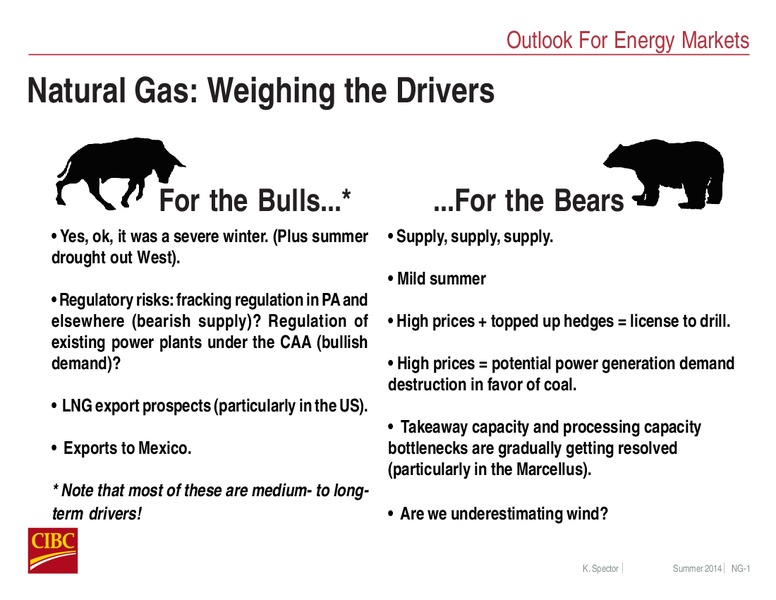 Outlook For Energy Markets

Natural Gas: Weighing the Drivers

For the Bulls...*

• Yes, ok, it was a severe winter. (Plus summer drought out West).

• Regulatory risks: fracking regulation in PA and elsewhere (bearish supply)? Regulation of existing power plants under the CAA (bullish demand)?

• LNG export prospects (particularly in the US).

• Exports to Mexico.

* Note that most of these are medium- to long-term drivers!

...For the Bears

• Supply, supply, supply.

• Mild summer

• High prices + topped up hedges = license to drill.

• High prices = potential power generation demand destruction in favor of coal.

• Takeaway capacity and processing capacity bottlenecks are gradually getting resolved (particularly in the Marcellus).

• Are we underestimating wind?

CIBC

K. Spector | Summer 2014 | NG-1